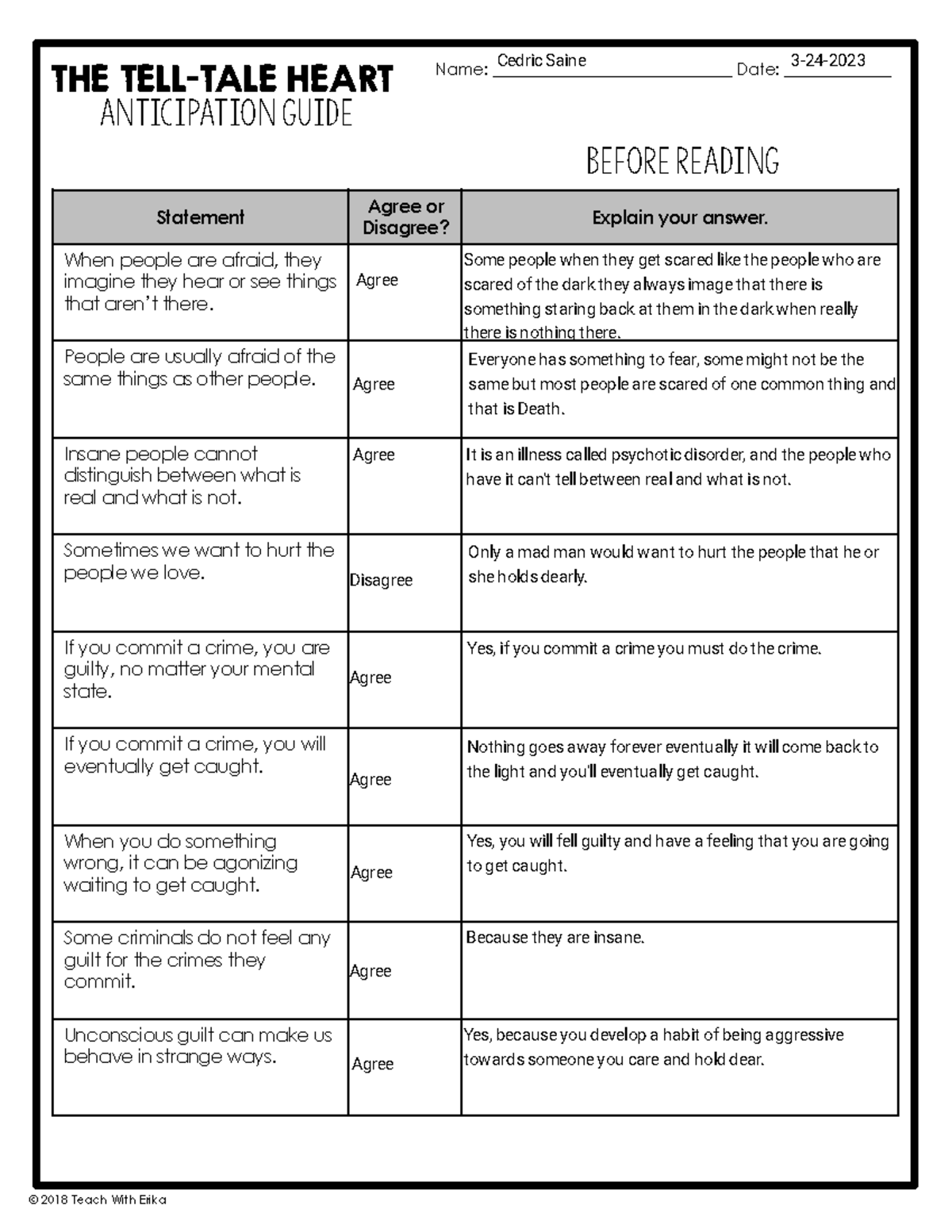 THE TELL-TALE HEART
ANTICIPATION GUIDE

Name: Cedric Saine Date: 3-24-2023

BEFORE READING

| Statement | Agree or Disagree? | Explain your answer. |
|---|---|---|
| When people are afraid, they imagine they hear or see things that aren't there. | Agree | Some people when they get scared like the people who are scared of the dark they always image that there is something staring back at them in the dark when really there is nothing there. |
| People are usually afraid of the same things as other people. | Agree | Everyone has something to fear, some might not be the same but most people are scared of one common thing and that is Death. |
| Insane people cannot distinguish between what is real and what is not. | Agree | It is an illness called psychotic disorder, and the people who have it can't tell between real and what is not. |
| Sometimes we want to hurt the people we love. | Disagree | Only a mad man would want to hurt the people that he or she holds dearly. |
| If you commit a crime, you are guilty, no matter your mental state. | Agree | Yes, if you commit a crime you must do the crime. |
| If you commit a crime, you will eventually get caught. | Agree | Nothing goes away forever eventually it will come back to the light and you'll eventually get caught. |
| When you do something wrong, it can be agonizing waiting to get caught. | Agree | Yes, you will fell guilty and have a feeling that you are going to get caught. |
| Some criminals do not feel any guilt for the crimes they commit. | Agree | Because they are insane. |
| Unconscious guilt can make us behave in strange ways. | Agree | Yes, because you develop a habit of being aggressive towards someone you care and hold dear. |

© 2018 Teach With Erika